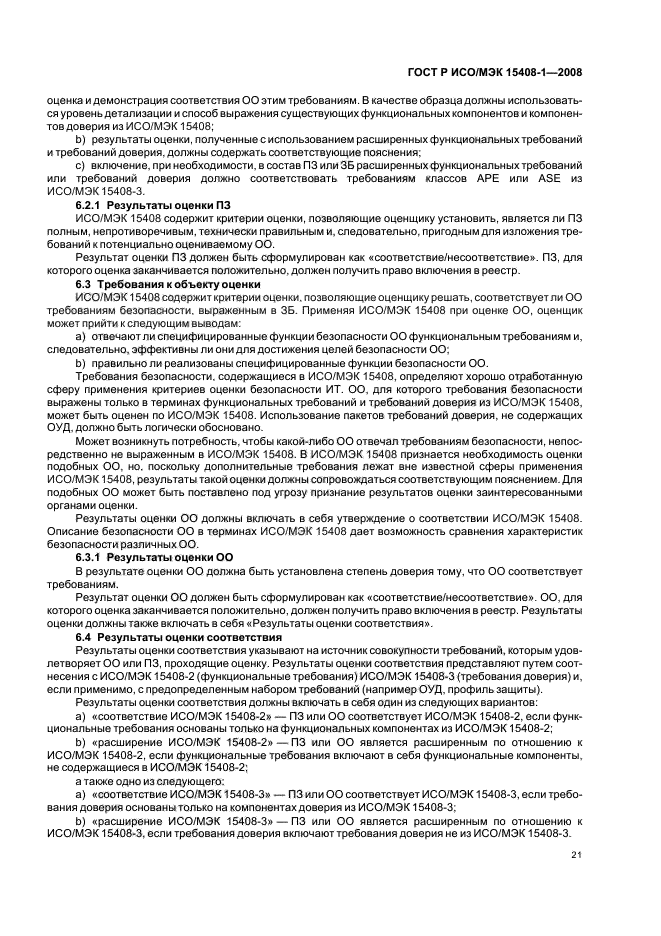 ГОСТ Р ИСО/МЭК 15408-1—2008

оценка и демонстрация соответствия ОО этим требованиям. В качестве образца должны использоваться уровень детализации и способ выражения существующих функциональных компонентов и компонентов доверия из ИСО/МЭК 15408;

b) результаты оценки, полученные с использованием расширенных функциональных требований и требований доверия, должны содержать соответствующие пояснения;

c) включение, при необходимости, в состав ПЗ или ЗБ расширенных функциональных требований или требований доверия должно соответствовать требованиям классов АРЕ или ASE из ИСО/МЭК 15408-3.

6.2.1 Результаты оценки ПЗ

ИСО/МЭК 15408 содержит критерии оценки, позволяющие оценщику установить, является ли ПЗ полным, непротиворечивым, технически правильным и, следовательно, пригодным для изложения требований к потенциально оцениваемому ОО.

Результат оценки ПЗ должен быть сформулирован как «соответствие/несоответствие». ПЗ, для которого оценка заканчивается положительно, должен получить право включения в реестр.

6.3 Требования к объекту оценки

ИСО/МЭК 15408 содержит критерии оценки, позволяющие оценщику решать, соответствует ли ОО требованиям безопасности, выраженным в ЗБ. Применяя ИСО/МЭК 15408 при оценке ОО, оценщик может прийти к следующим выводам:

a) отвечают ли специфицированные функции безопасности ОО функциональным требованиям и, следовательно, эффективны ли они для достижения целей безопасности ОО;

b) правильно ли реализованы специфицированные функции безопасности ОО.

Требования безопасности, содержащиеся в ИСО/МЭК 15408, определяют хорошо отработанную сферу применения критериев оценки безопасности ИТ. ОО, для которого требования безопасности выражены только в терминах функциональных требований и требований доверия из ИСО/МЭК 15408, может быть оценен по ИСО/МЭК 15408. Использование пакетов требований доверия, не содержащих ОУД, должно быть логически обосновано.

Может возникнуть потребность, чтобы какой-либо ОО отвечал требованиям безопасности, непосредственно не выраженным в ИСО/МЭК 15408. В ИСО/МЭК 15408 признается необходимость оценки подобных ОО, но, поскольку дополнительные требования лежат вне известной сферы применения ИСО/МЭК 15408, результаты такой оценки должны сопровождаться соответствующим пояснением. Для подобных ОО может быть поставлено под угрозу признание результатов оценки заинтересованными органами оценки.

Результаты оценки ОО должны включать в себя утверждение о соответствии ИСО/МЭК 15408. Описание безопасности ОО в терминах ИСО/МЭК 15408 дает возможность сравнения характеристик безопасности различных ОО.

6.3.1 Результаты оценки ОО

В результате оценки ОО должна быть установлена степень доверия тому, что ОО соответствует требованиям.

Результат оценки ОО должен быть сформулирован как «соответствие/несоответствие». ОО, для которого оценка заканчивается положительно, должен получить право включения в реестр. Результаты оценки должны также включать в себя «Результаты оценки соответствия».

6.4 Результаты оценки соответствия

Результаты оценки соответствия указывают на источник совокупности требований, которым удовлетворяет ОО или ПЗ, проходящие оценку. Результаты оценки соответствия представляют путем соотнесения с ИСО/МЭК 15408-2 (функциональные требования) ИСО/МЭК 15408-3 (требования доверия) и, если применимо, с предопределенным набором требований (например ОУД, профиль защиты).

Результаты оценки соответствия должны включать в себя один из следующих вариантов:

a) «соответствие ИСО/МЭК 15408-2» — ПЗ или ОО соответствует ИСО/МЭК 15408-2, если функциональные требования основаны только на функциональных компонентах из ИСО/МЭК 15408-2;

b) «расширение ИСО/МЭК 15408-2» — ПЗ или ОО является расширенным по отношению к ИСО/МЭК 15408-2, если функциональные требования включают в себя функциональные компоненты, не содержащиеся в ИСО/МЭК 15408-2;

а также одно из следующего:

a) «соответствие ИСО/МЭК 15408-3» — ПЗ или ОО соответствует ИСО/МЭК 15408-3, если требования доверия основаны только на компонентах доверия из ИСО/МЭК 15408-3;

b) «расширение ИСО/МЭК 15408-3» — ПЗ или ОО является расширенным по отношению к ИСО/МЭК 15408-3, если требования доверия включают требования доверия не из ИСО/МЭК 15408-3.

21